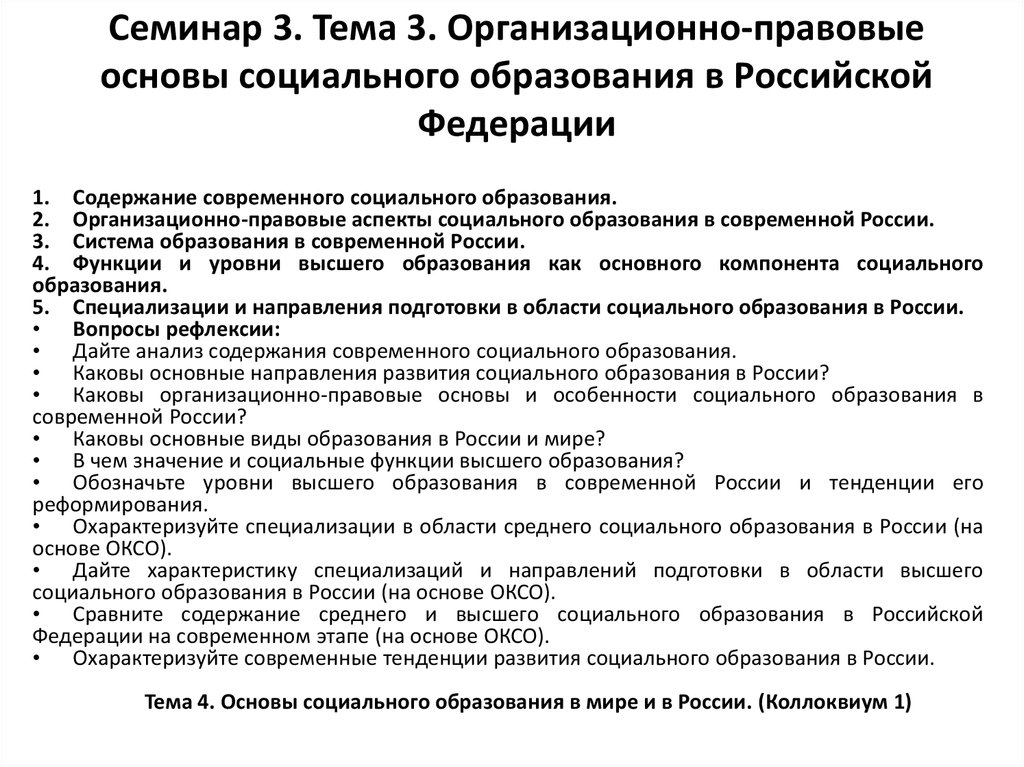 Семинар 3. Тема 3. Организационно-правовые основы социального образования в Российской Федерации

1. Содержание современного социального образования.
2. Организационно-правовые аспекты социального образования в современной России.
3. Система образования в современной России.
4. Функции и уровни высшего образования как основного компонента социального образования.
5. Специализации и направления подготовки в области социального образования в России.
• Вопросы рефлексии:
• Дайте анализ содержания современного социального образования.
• Каковы основные направления развития социального образования в России?
• Каковы организационно-правовые основы и особенности социального образования в современной России?
• Каковы основные виды образования в России и мире?
• В чем значение и социальные функции высшего образования?
• Обозначьте уровни высшего образования в современной России и тенденции его реформирования.
• Охарактеризуйте специализации в области среднего социального образования в России (на основе ОКСО).
• Дайте характеристику специализаций и направлений подготовки в области высшего социального образования в России (на основе ОКСО).
• Сравните содержание среднего и высшего социального образования в Российской Федерации на современном этапе (на основе ОКСО).
• Охарактеризуйте современные тенденции развития социального образования в России.

Тема 4. Основы социального образования в мире и в России. (Коллоквиум 1)